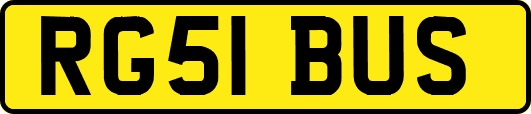 RG51 BUS